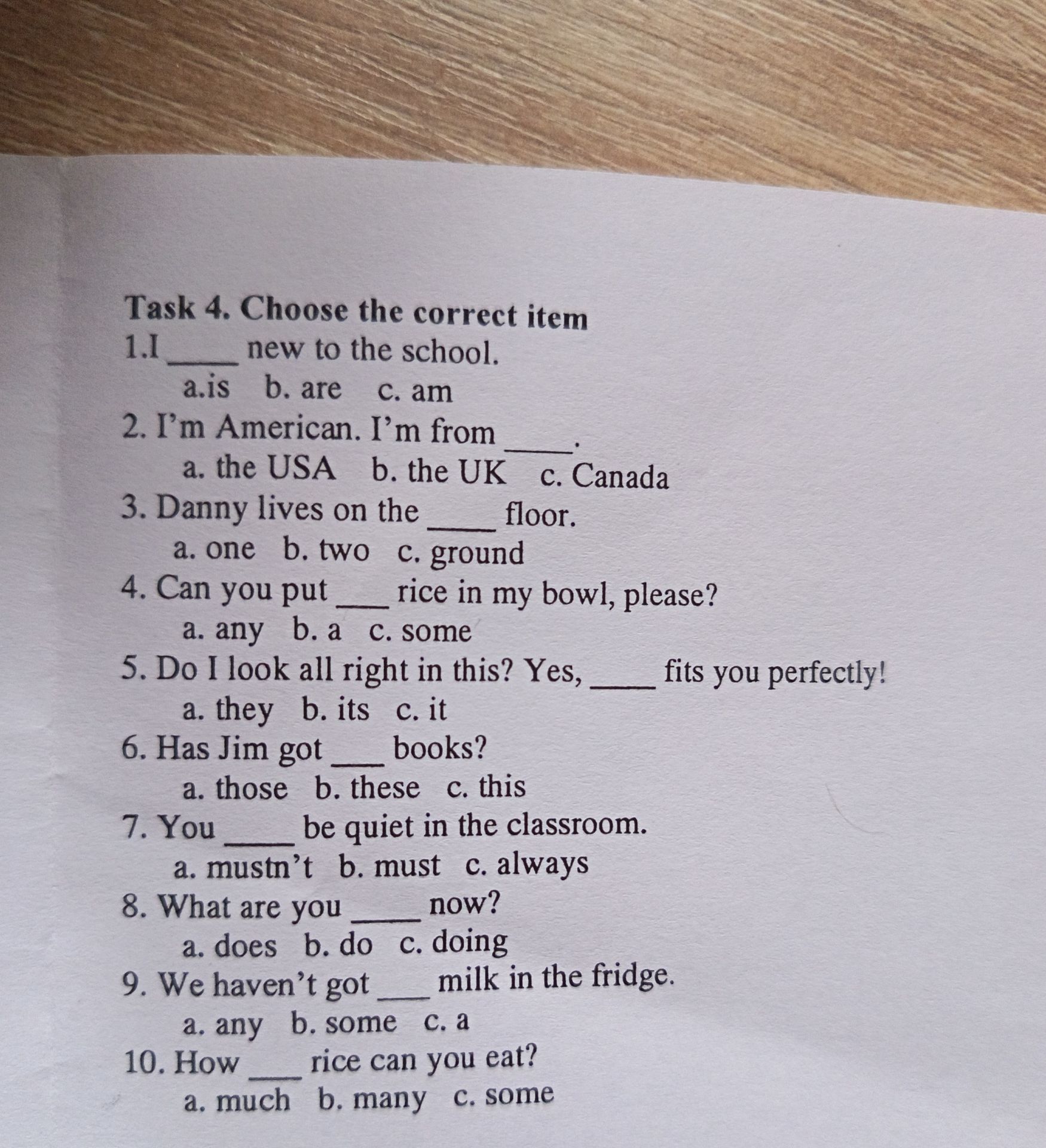 Task 4. Choose the correct item

1.I ____ new to the school.

a.is   b. are   c. am

2. I'm American. I'm from ____.

a. the USA   b. the UK   c. Canada

3. Danny lives on the ____ floor.

a. one   b. two   c. ground

4. Can you put ____ rice in my bowl, please?

a. any   b. a   c. some

5. Do I look all right in this? Yes, ____ fits you perfectly!

a. they   b. its   c. it

6. Has Jim got ____ books?

a. those   b. these   c. this

7. You ____ be quiet in the classroom.

a. mustn't   b. must   c. always

8. What are you ____ now?

a. does   b. do   c. doing

9. We haven't got ____ milk in the fridge.

a. any   b. some   c. a

10. How ____ rice can you eat?

a. much   b. many   c. some